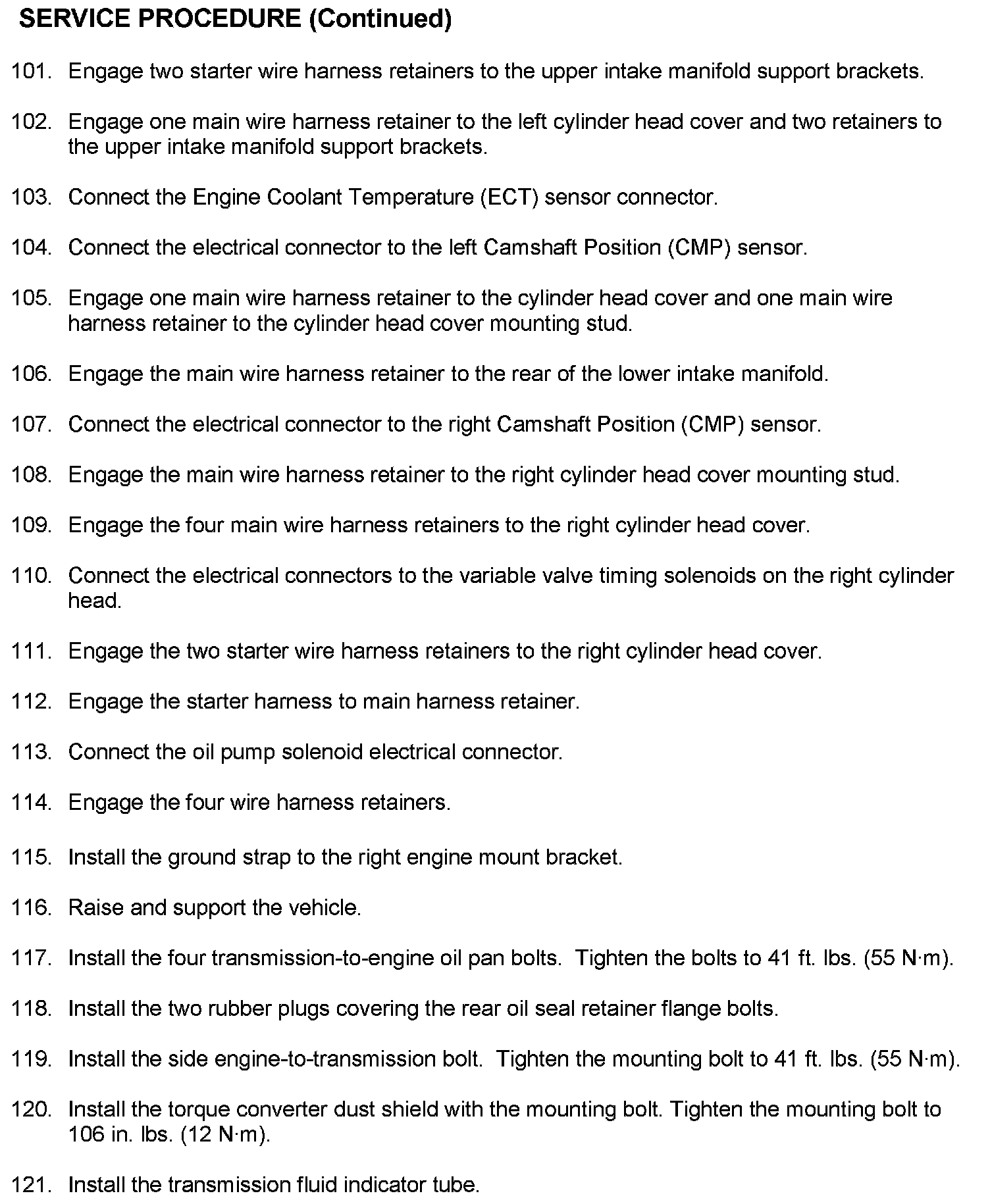 SERVICE PROCEDURE (Continued)

101. Engage two starter wire harness retainers to the upper intake manifold support brackets.

102. Engage one main wire harness retainer to the left cylinder head cover and two retainers to the upper intake manifold support brackets.

103. Connect the Engine Coolant Temperature (ECT) sensor connector.

104. Connect the electrical connector to the left Camshaft Position (CMP) sensor.

105. Engage one main wire harness retainer to the cylinder head cover and one main wire harness retainer to the cylinder head cover mounting stud.

106. Engage the main wire harness retainer to the rear of the lower intake manifold.

107. Connect the electrical connector to the right Camshaft Position (CMP) sensor.

108. Engage the main wire harness retainer to the right cylinder head cover mounting stud.

109. Engage the four main wire harness retainers to the right cylinder head cover.

110. Connect the electrical connectors to the variable valve timing solenoids on the right cylinder head.

111. Engage the two starter wire harness retainers to the right cylinder head cover.

112. Engage the starter harness to main harness retainer.

113. Connect the oil pump solenoid electrical connector.

114. Engage the four wire harness retainers.

115. Install the ground strap to the right engine mount bracket.

116. Raise and support the vehicle.

117. Install the four transmission-to-engine oil pan bolts. Tighten the bolts to 41 ft. lbs. (55 N·m).

118. Install the two rubber plugs covering the rear oil seal retainer flange bolts.

119. Install the side engine-to-transmission bolt. Tighten the mounting bolt to 41 ft. lbs. (55 N·m).

120. Install the torque converter dust shield with the mounting bolt. Tighten the mounting bolt to 106 in. lbs. (12 N·m).

121. Install the transmission fluid indicator tube.